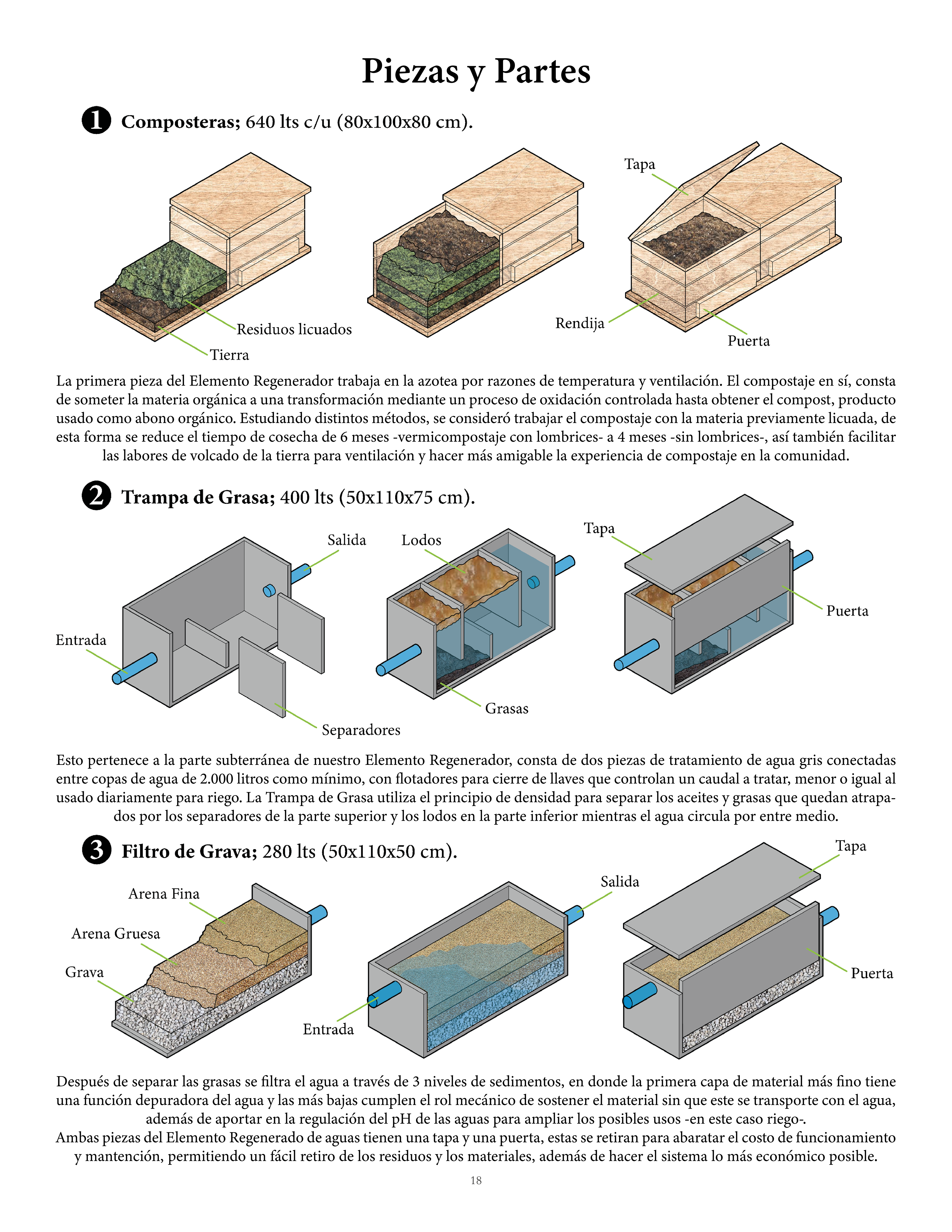 Piezas y Partes

1 Composteras; 640 lts c/u (80x100x80 cm).

Tapa

Residuos licuados

Tierra

Rendija

Puerta

La primera pieza del Elemento Regenerador trabaja en la azotea por razones de temperatura y ventilación. El compostaje en sí, consta de someter la materia orgánica a una transformación mediante un proceso de oxidación controlada hasta obtener el compost, producto usado como abono orgánico. Estudiando distintos métodos, se consideró trabajar el compostaje con la materia previamente licuada, de esta forma se reduce el tiempo de cosecha de 6 meses -vermicompostaje con lombrices- a 4 meses -sin lombrices-, así también facilitar las labores de volcado de la tierra para ventilación y hacer más amigable la experiencia de compostaje en la comunidad.

2 Trampa de Grasa; 400 lts (50x110x75 cm).

Salida

Lodos

Tapa

Entrada

Puerta

Grasas

Separadores

Esto pertenece a la parte subterránea de nuestro Elemento Regenerador, consta de dos piezas de tratamiento de agua gris conectadas entre copas de agua de 2.000 litros como mínimo, con flotadores para cierre de llaves que controlan un caudal a tratar, menor o igual al usado diariamente para riego. La Trampa de Grasa utiliza el principio de densidad para separar los aceites y grasas que quedan atrapados por los separadores de la parte superior y los lodos en la parte inferior mientras el agua circula por entre medio.

3 Filtro de Grava; 280 lts (50x110x50 cm).

Tapa

Arena Fina

Salida

Arena Gruesa

Grava

Puerta

Entrada

Después de separar las grasas se filtra el agua a través de 3 niveles de sedimentos, en donde la primera capa de material más fino tiene una función depuradora del agua y las más bajas cumplen el rol mecánico de sostener el material sin que este se transporte con el agua, además de aportar en la regulación del pH de las aguas para ampliar los posibles usos -en este caso riego-.
Ambas piezas del Elemento Regenerado de aguas tienen una tapa y una puerta, estas se retiran para abaratar el costo de funcionamiento y mantención, permitiendo un fácil retiro de los residuos y los materiales, además de hacer el sistema lo más económico posible.

18